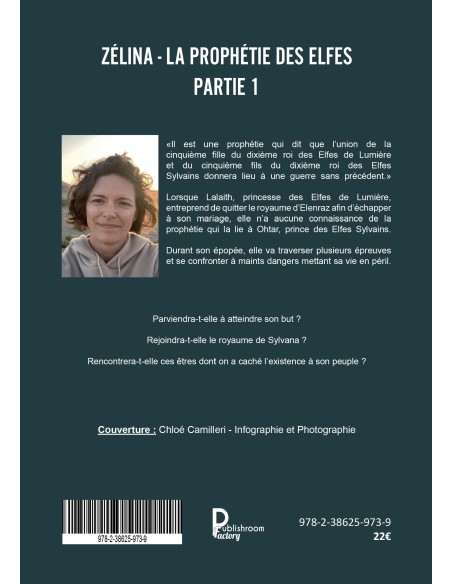 ZÉLINA - LA PROPHÉTIE DES ELFES
PARTIE 1

«Il est une prophétie qui dit que l'union de la cinquième fille du dixième roi des Elfes de Lumière et du cinquième fils du dixième roi des Elfes Sylvains donnera lieu à une guerre sans précédent.»

Lorsque Lalaith, princesse des Elfes de Lumière, entreprend de quitter le royaume d'Elenraz afin d'échapper à son mariage, elle n'a aucune connaissance de la prophétie qui la lie à Ohtar, prince des Elfes Sylvains.

Durant son épopée, elle va traverser plusieurs épreuves et se confronter à maints dangers mettant sa vie en péril.

Parviendra-t-elle à atteindre son but ?

Rejoindra-t-elle le royaume de Sylvana ?

Rencontrera-t-elle ces êtres dont on a caché l'existence à son peuple ?

Couverture : Chloé Camilleri - Infographie et Photographie

978-2-38625-973-9

Publishroom Factory

978-2-38625-973-9
22€